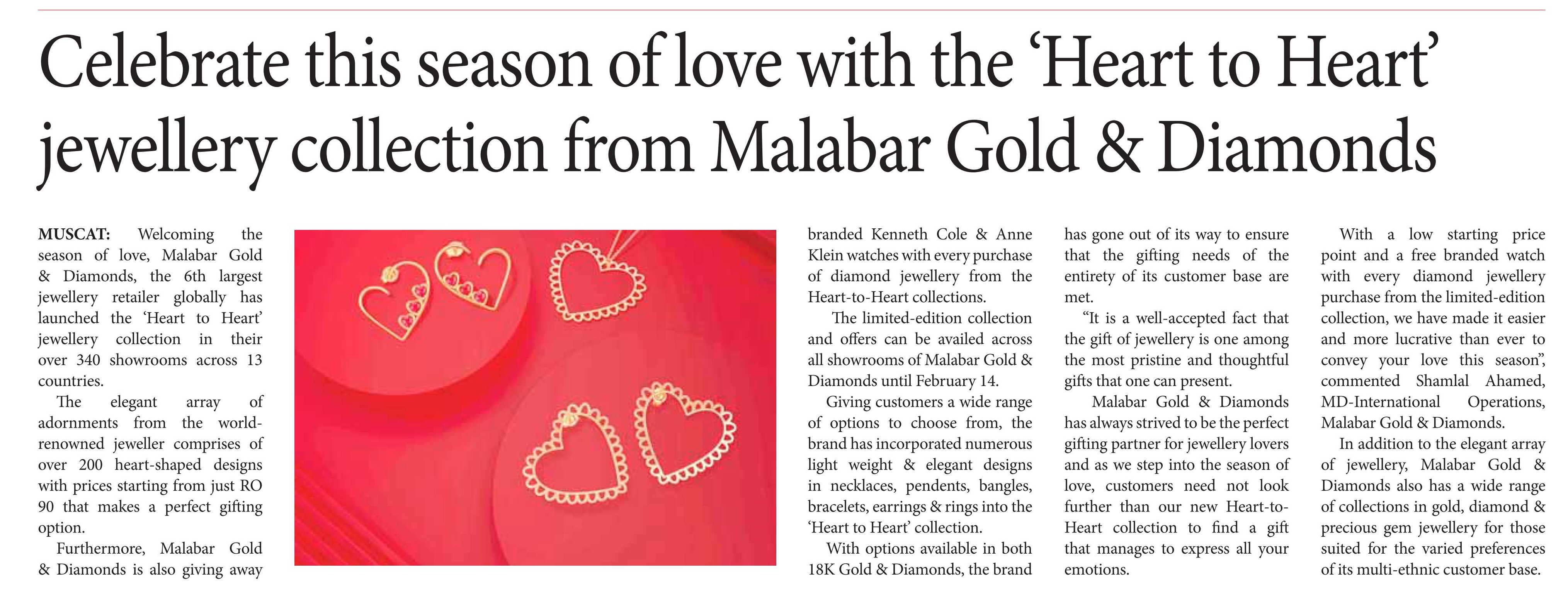 Celebrate this season of love with the ‘Heart to Heart’ jewellery collection from Malabar Gold & Diamonds

MUSCAT: Welcoming the season of love, Malabar Gold & Diamonds, the 6th largest jewellery retailer globally has launched the ‘Heart to Heart’ jewellery collection in their over 340 showrooms across 13 countries.

The elegant array of adornments from the world-renowned jeweller comprises of over 200 heart-shaped designs with prices starting from just RO 90 that makes a perfect gifting option.

Furthermore, Malabar Gold & Diamonds is also giving away branded Kenneth Cole & Anne Klein watches with every purchase of diamond jewellery from the Heart-to-Heart collections.

The limited-edition collection and offers can be availed across all showrooms of Malabar Gold & Diamonds until February 14.

Giving customers a wide range of options to choose from, the brand has incorporated numerous light weight & elegant designs in necklaces, pendents, bangles, bracelets, earrings & rings into the ‘Heart to Heart’ collection.

With options available in both 18K Gold & Diamonds, the brand has gone out of its way to ensure that the gifting needs of the entirety of its customer base are met.

“It is a well-accepted fact that the gift of jewellery is one among the most pristine and thoughtful gifts that one can present.

Malabar Gold & Diamonds has always strived to be the perfect gifting partner for jewellery lovers and as we step into the season of love, customers need not look further than our new Heart-to-Heart collection to find a gift that manages to express all your emotions.

With a low starting price point and a free branded watch with every diamond jewellery purchase from the limited-edition collection, we have made it easier and more lucrative than ever to convey your love this season”, commented Shamlal Ahamed, MD-International Operations, Malabar Gold & Diamonds.

In addition to the elegant array of jewellery, Malabar Gold & Diamonds also has a wide range of collections in gold, diamond & precious gem jewellery for those suited for the varied preferences of its multi-ethnic customer base.